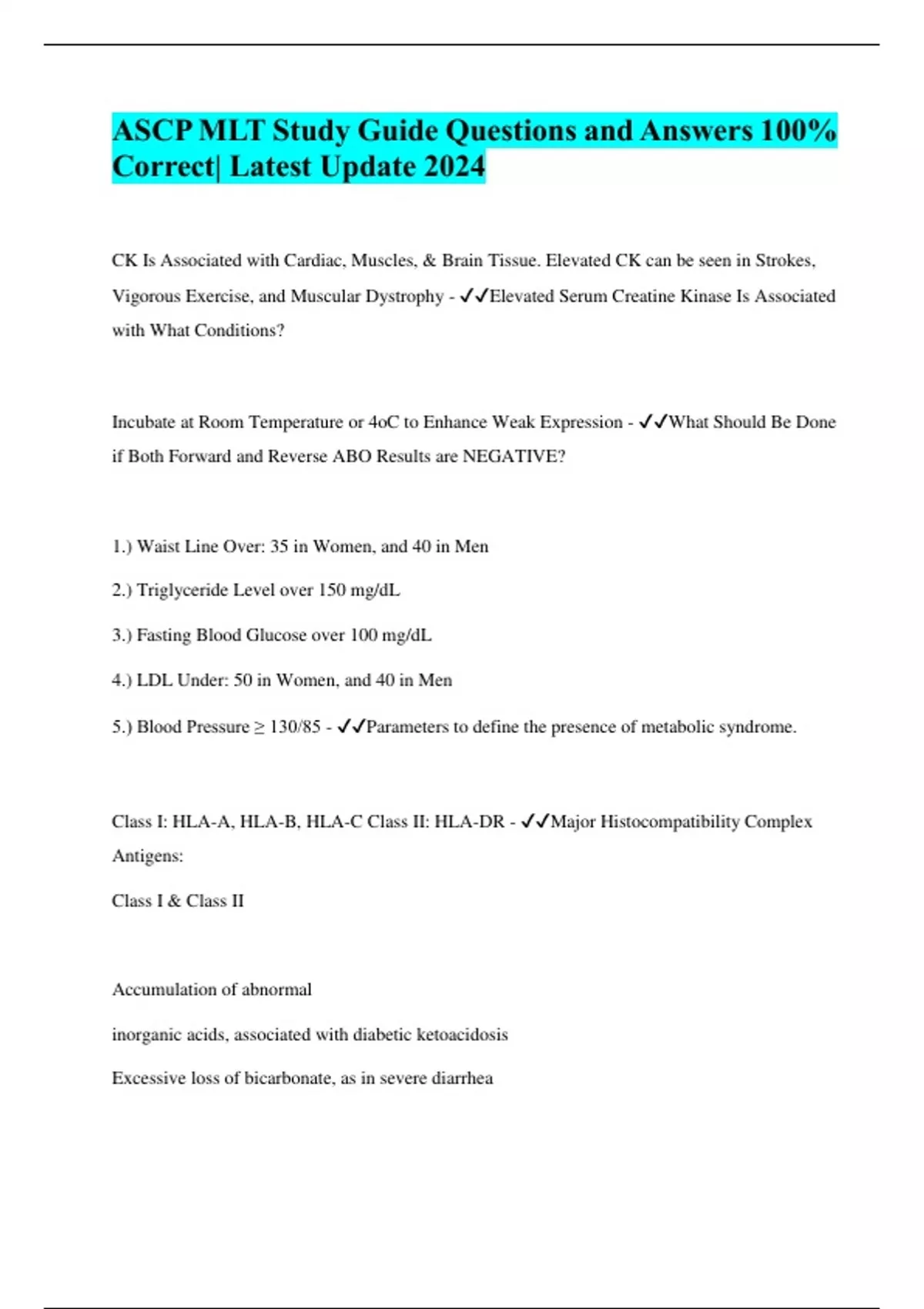 ASCP MLT Study Guide Questions and Answers 100% Correct| Latest Update 2024

CK Is Associated with Cardiac, Muscles, & Brain Tissue. Elevated CK can be seen in Strokes, Vigorous Exercise, and Muscular Dystrophy - ✓✓Elevated Serum Creatine Kinase Is Associated with What Conditions?

Incubate at Room Temperature or 4oC to Enhance Weak Expression - ✓✓What Should Be Done if Both Forward and Reverse ABO Results are NEGATIVE?

1.) Waist Line Over: 35 in Women, and 40 in Men

2.) Triglyceride Level over 150 mg/dL

3.) Fasting Blood Glucose over 100 mg/dL

4.) LDL Under: 50 in Women, and 40 in Men

5.) Blood Pressure ≥ 130/85 - ✓✓Parameters to define the presence of metabolic syndrome.

Class I: HLA-A, HLA-B, HLA-C Class II: HLA-DR - ✓✓Major Histocompatibility Complex Antigens:

Class I & Class II

Accumulation of abnormal

inorganic acids, associated with diabetic ketoacidosis

Excessive loss of bicarbonate, as in severe diarrhea